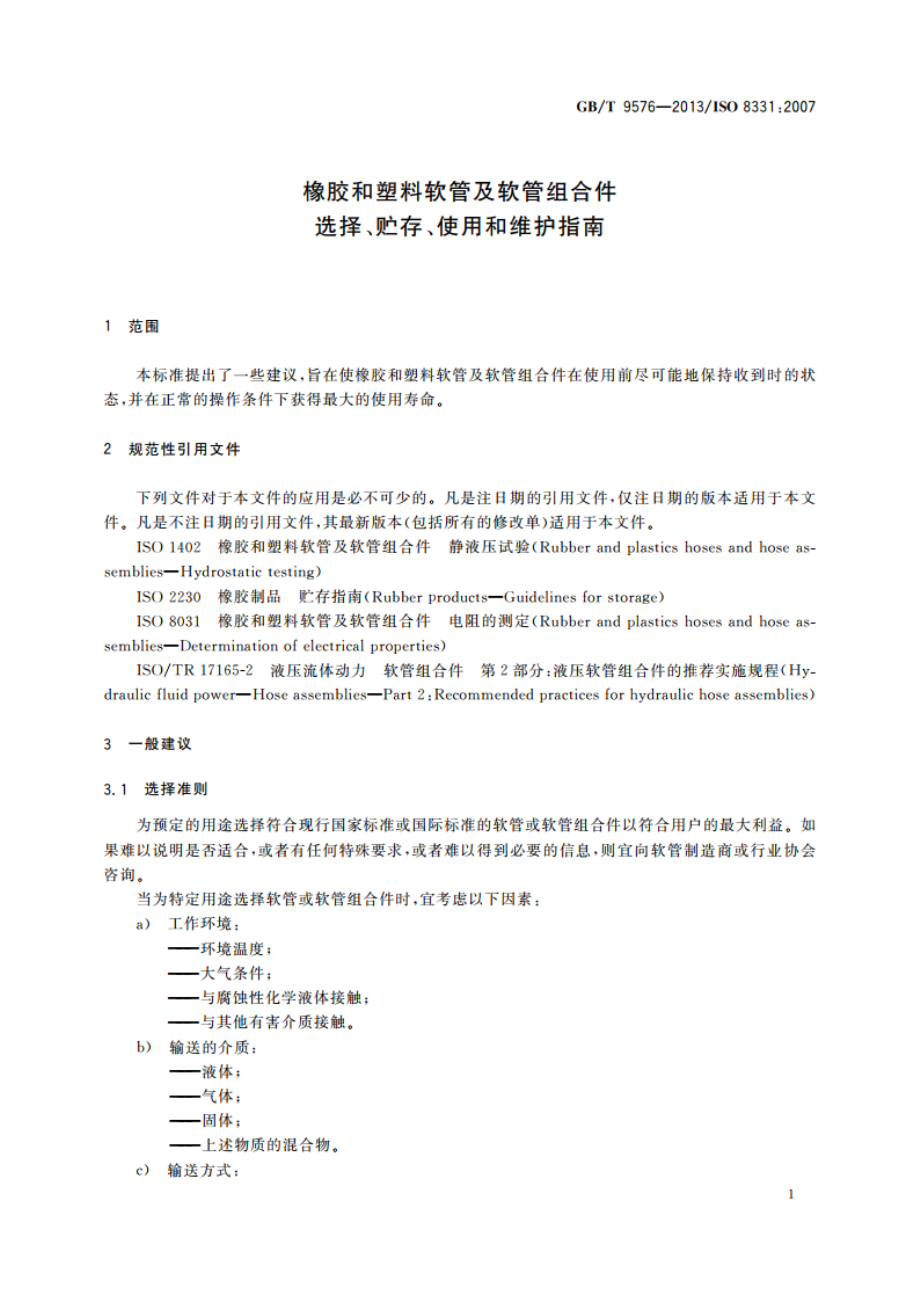 GB/T 9576—2013/ISO 8331:2007

橡胶和塑料软管及软管组合件
选择、贮存、使用和维护指南

1 范围

本标准提出了一些建议，旨在使橡胶和塑料软管及软管组合件在使用前尽可能地保持收到时的状态，并在正常的操作条件下获得最大的使用寿命。

2 规范性引用文件

下列文件对于本文件的应用是必不可少的。凡是注日期的引用文件，仅注日期的版本适用于本文件。凡是不注日期的引用文件，其最新版本(包括所有的修改单)适用于本文件。

ISO 1402 橡胶和塑料软管及软管组合件 静液压试验(Rubber and plastics hoses and hose assemblies—Hydrostatic testing)

ISO 2230 橡胶制品 贮存指南(Rubber products—Guidelines for storage)

ISO 8031 橡胶和塑料软管及软管组合件 电阻的测定(Rubber and plastics hoses and hose assemblies—Determination of electrical properties)

ISO/TR 17165-2 液压流体动力 软管组合件 第2部分:液压软管组合件的推荐实施规程(Hydraulic fluid power—Hose assemblies—Part 2:Recommended practices for hydraulic hose assemblies)

3 一般建议

3.1 选择准则

为预定的用途选择符合现行国家标准或国际标准的软管或软管组合件以符合用户的最大利益。如果难以说明是否适合，或者有任何特殊要求，或者难以得到必要的信息，则宜向软管制造商或行业协会咨询。

当为特定用途选择软管或软管组合件时，宜考虑以下因素：

a) 工作环境：
——环境温度；
——大气条件；
——与腐蚀性化学液体接触；
——与其他有害介质接触。

b) 输送的介质：
——液体；
——气体；
——固体；
——上述物质的混合物。

c) 输送方式：

1